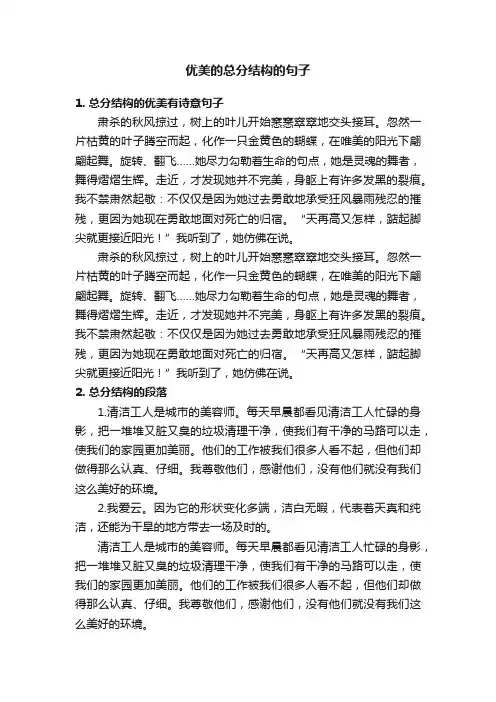 优美的总分结构的句子

1. 总分结构的优美有诗意句子

肃杀的秋风掠过，树上的叶儿开始窸窸窣窣地交头接耳。忽然一片枯黄的叶子腾空而起，化作一只金黄色的蝴蝶，在唯美的阳光下翩翩起舞。旋转、翻飞……她尽力勾勒着生命的句点，她是灵魂的舞者，舞得熠熠生辉。走近，才发现她并不完美，身躯上有许多发黑的裂痕。我不禁肃然起敬：不仅仅是因为她过去勇敢地承受狂风暴雨残忍的摧残，更因为她现在勇敢地面对死亡的归宿。“天再高又怎样，踮起脚尖就更接近阳光！”我听到了，她仿佛在说。

肃杀的秋风掠过，树上的叶儿开始窸窸窣窣地交头接耳。忽然一片枯黄的叶子腾空而起，化作一只金黄色的蝴蝶，在唯美的阳光下翩翩起舞。旋转、翻飞……她尽力勾勒着生命的句点，她是灵魂的舞者，舞得熠熠生辉。走近，才发现她并不完美，身躯上有许多发黑的裂痕。我不禁肃然起敬：不仅仅是因为她过去勇敢地承受狂风暴雨残忍的摧残，更因为她现在勇敢地面对死亡的归宿。“天再高又怎样，踮起脚尖就更接近阳光！”我听到了，她仿佛在说。

2. 总分结构的段落

1.清洁工人是城市的美容师。每天早晨都看见清洁工人忙碌的身影，把一堆堆又脏又臭的垃圾清理干净，使我们有干净的马路可以走，使我们的家园更加美丽。他们的工作被我们很多人看不起，但他们却做得那么认真、仔细。我尊敬他们，感谢他们，没有他们就没有我们这么美好的环境。

2.我爱云。因为它的形状变化多端，洁白无暇，代表着天真和纯洁，还能为干旱的地方带去一场及时的。

清洁工人是城市的美容师。每天早晨都看见清洁工人忙碌的身影，把一堆堆又脏又臭的垃圾清理干净，使我们有干净的马路可以走，使我们的家园更加美丽。他们的工作被我们很多人看不起，但他们却做得那么认真、仔细。我尊敬他们，感谢他们，没有他们就没有我们这么美好的环境。